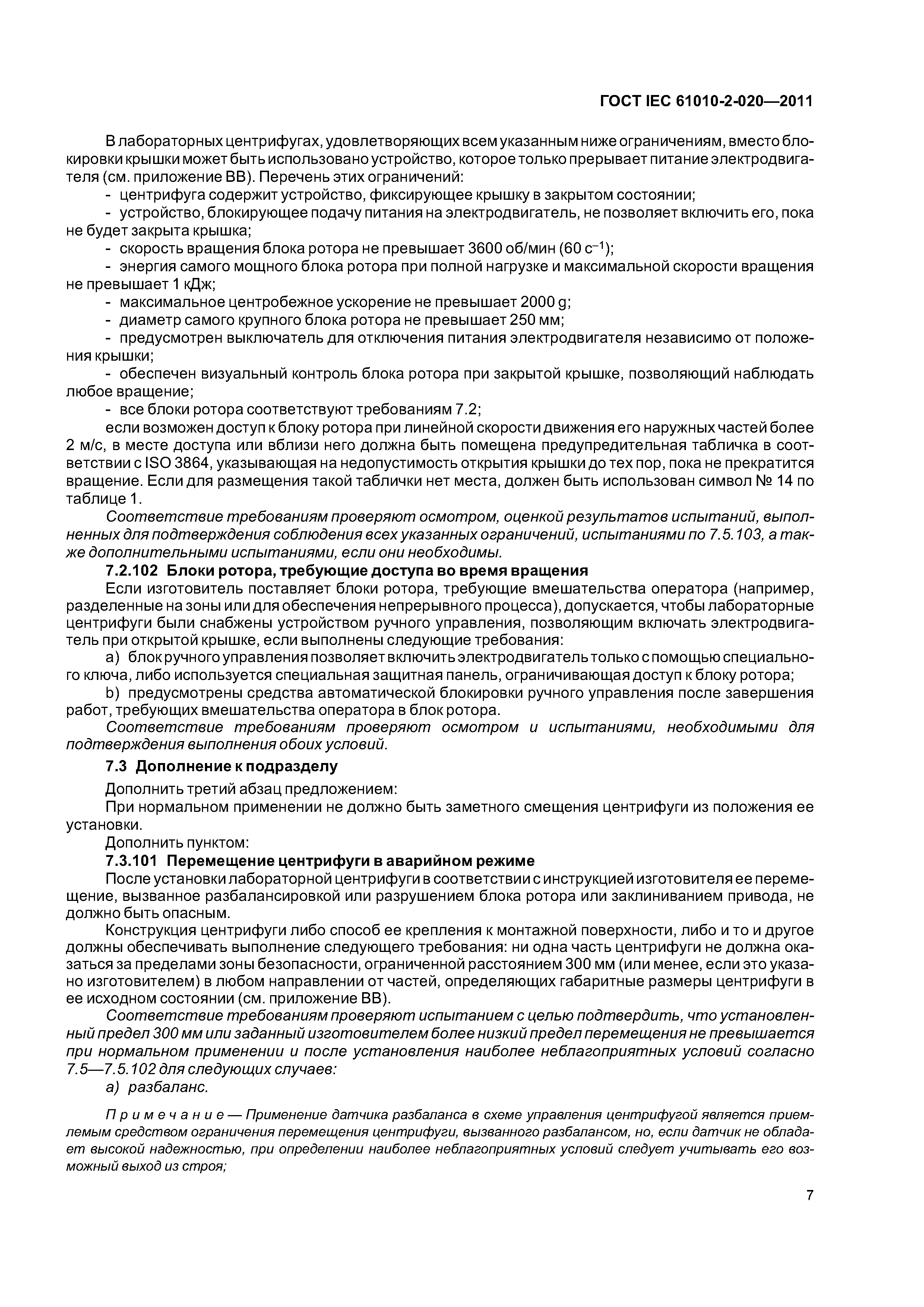 ГОСТ IEC 61010-2-020—2011

В лабораторных центрифугах, удовлетворяющих всем указанным ниже ограничениям, вместо блокировки крышки может быть использовано устройство, которое только прерывает питание электродвигателя (см. приложение ВВ). Перечень этих ограничений:

- центрифуга содержит устройство, фиксирующее крышку в закрытом состоянии;
- устройство, блокирующее подачу питания на электродвигатель, не позволяет включить его, пока не будет закрыта крышка;
- скорость вращения блока ротора не превышает 3600 об/мин (60 $с^{-1}$);
- энергия самого мощного блока ротора при полной нагрузке и максимальной скорости вращения не превышает 1 кДж;
- максимальное центробежное ускорение не превышает 2000 g;
- диаметр самого крупного блока ротора не превышает 250 мм;
- предусмотрен выключатель для отключения питания электродвигателя независимо от положения крышки;
- обеспечен визуальный контроль блока ротора при закрытой крышке, позволяющий наблюдать любое вращение;
- все блоки ротора соответствуют требованиям 7.2;

если возможен доступ к блоку ротора при линейной скорости движения его наружных частей более 2 м/с, в месте доступа или вблизи него должна быть помещена предупредительная табличка в соответствии с ISO 3864, указывающая на недопустимость открытия крышки до тех пор, пока не прекратится вращение. Если для размещения такой таблички нет места, должен быть использован символ № 14 по таблице 1.

Соответствие требованиям проверяют осмотром, оценкой результатов испытаний, выполненных для подтверждения соблюдения всех указанных ограничений, испытаниями по 7.5.103, а также дополнительными испытаниями, если они необходимы.

7.2.102 Блоки ротора, требующие доступа во время вращения

Если изготовитель поставляет блоки ротора, требующие вмешательства оператора (например, разделенные на зоны или для обеспечения непрерывного процесса), допускается, чтобы лабораторные центрифуги были снабжены устройством ручного управления, позволяющим включать электродвигатель при открытой крышке, если выполнены следующие требования:

a) блок ручного управления позволяет включить электродвигатель только с помощью специального ключа, либо используется специальная защитная панель, ограничивающая доступ к блоку ротора;

b) предусмотрены средства автоматической блокировки ручного управления после завершения работ, требующих вмешательства оператора в блок ротора.

Соответствие требованиям проверяют осмотром и испытаниями, необходимыми для подтверждения выполнения обоих условий.

7.3 Дополнение к подразделу

Дополнить третий абзац предложением:

При нормальном применении не должно быть заметного смещения центрифуги из положения ее установки.

Дополнить пунктом:

7.3.101 Перемещение центрифуги в аварийном режиме

После установки лабораторной центрифуги в соответствии с инструкцией изготовителя ее перемещение, вызванное разбалансировкой или разрушением блока ротора или заклиниванием привода, не должно быть опасным.

Конструкция центрифуги либо способ ее крепления к монтажной поверхности, либо и то и другое должны обеспечивать выполнение следующего требования: ни одна часть центрифуги не должна оказаться за пределами зоны безопасности, ограниченной расстоянием 300 мм (или менее, если это указано изготовителем) в любом направлении от частей, определяющих габаритные размеры центрифуги в ее исходном состоянии (см. приложение ВВ).

Соответствие требованиям проверяют испытанием с целью подтвердить, что установленный предел 300 мм или заданный изготовителем более низкий предел перемещения не превышается при нормальном применении и после установления наиболее неблагоприятных условий согласно 7.5—7.5.102 для следующих случаев:

a) разбаланс.

Примечание — Применение датчика разбаланса в схеме управления центрифугой является приемлемым средством ограничения перемещения центрифуги, вызванного разбалансом, но, если датчик не обладает высокой надежностью, при определении наиболее неблагоприятных условий следует учитывать его возможный выход из строя;

7